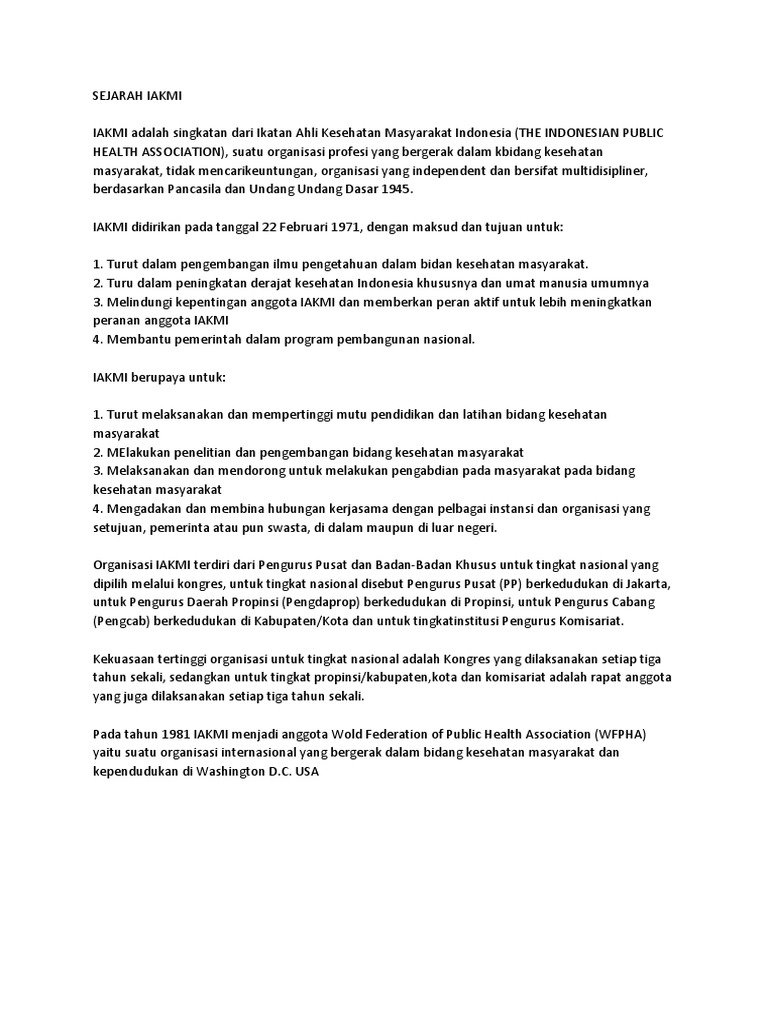 SEJARAH IAKMI

IAKMI adalah singkatan dari Ikatan Ahli Kesehatan Masyarakat Indonesia (THE INDONESIAN PUBLIC HEALTH ASSOCIATION), suatu organisasi profesi yang bergerak dalam kbidang kesehatan masyarakat, tidak mencarikeuntungan, organisasi yang independent dan bersifat multidisipliner, berdasarkan Pancasila dan Undang Undang Dasar 1945.

IAKMI didirikan pada tanggal 22 Februari 1971, dengan maksud dan tujuan untuk:

1. Turut dalam pengembangan ilmu pengetahuan dalam bidan kesehatan masyarakat.
2. Turu dalam peningkatan derajat kesehatan Indonesia khususnya dan umat manusia umumnya
3. Melindungi kepentingan anggota IAKMI dan memberkan peran aktif untuk lebih meningkatkan peranan anggota IAKMI
4. Membantu pemerintah dalam program pembangunan nasional.

IAKMI berupaya untuk:

1. Turut melaksanakan dan mempertinggi mutu pendidikan dan latihan bidang kesehatan masyarakat
2. MElakukan penelitian dan pengembangan bidang kesehatan masyarakat
3. Melaksanakan dan mendorong untuk melakukan pengabdian pada masyarakat pada bidang kesehatan masyarakat
4. Mengadakan dan membina hubungan kerjasama dengan pelbagai instansi dan organisasi yang setujuan, pemerinta atau pun swasta, di dalam maupun di luar negeri.

Organisasi IAKMI terdiri dari Pengurus Pusat dan Badan-Badan Khusus untuk tingkat nasional yang dipilih melalui kongres, untuk tingkat nasional disebut Pengurus Pusat (PP) berkedudukan di Jakarta, untuk Pengurus Daerah Propinsi (Pengdaprop) berkedudukan di Propinsi, untuk Pengurus Cabang (Pengcab) berkedudukan di Kabupaten/Kota dan untuk tingkatinstitusi Pengurus Komisariat.

Kekuasaan tertinggi organisasi untuk tingkat nasional adalah Kongres yang dilaksanakan setiap tiga tahun sekali, sedangkan untuk tingkat propinsi/kabupaten,kota dan komisariat adalah rapat anggota yang juga dilaksanakan setiap tiga tahun sekali.

Pada tahun 1981 IAKMI menjadi anggota Wold Federation of Public Health Association (WFPHA) yaitu suatu organisasi internasional yang bergerak dalam bidang kesehatan masyarakat dan kependudukan di Washington D.C. USA